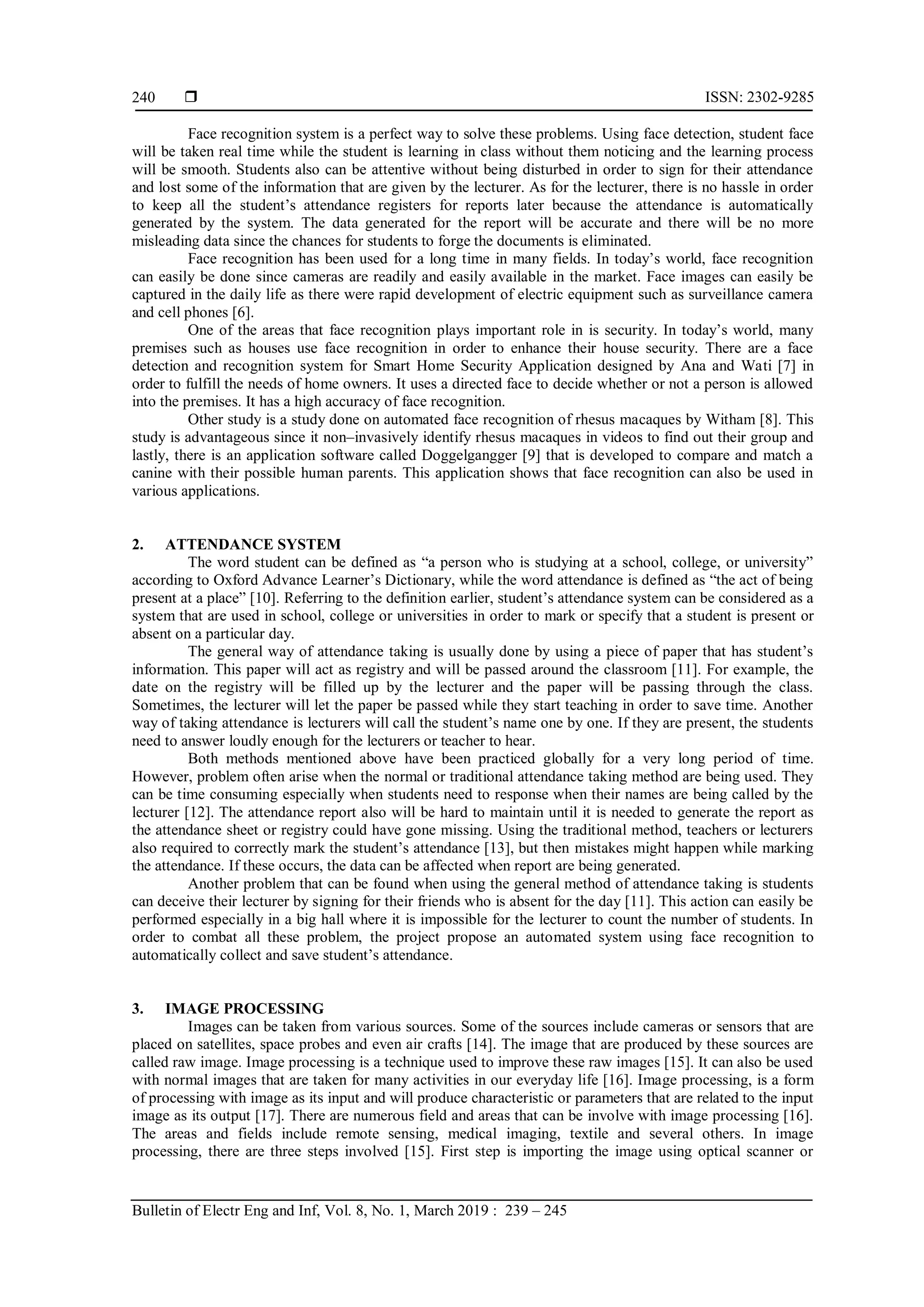 240 ❒ ISSN: 2302-9285

Face recognition system is a perfect way to solve these problems. Using face detection, student face will be taken real time while the student is learning in class without them noticing and the learning process will be smooth. Students also can be attentive without being disturbed in order to sign for their attendance and lost some of the information that are given by the lecturer. As for the lecturer, there is no hassle in order to keep all the student's attendance registers for reports later because the attendance is automatically generated by the system. The data generated for the report will be accurate and there will be no more misleading data since the chances for students to forge the documents is eliminated.

Face recognition has been used for a long time in many fields. In today's world, face recognition can easily be done since cameras are readily and easily available in the market. Face images can easily be captured in the daily life as there were rapid development of electric equipment such as surveillance camera and cell phones [6].

One of the areas that face recognition plays important role in is security. In today's world, many premises such as houses use face recognition in order to enhance their house security. There are a face detection and recognition system for Smart Home Security Application designed by Ana and Wati [7] in order to fulfill the needs of home owners. It uses a directed face to decide whether or not a person is allowed into the premises. It has a high accuracy of face recognition.

Other study is a study done on automated face recognition of rhesus macaques by Witham [8]. This study is advantageous since it non–invasively identify rhesus macaques in videos to find out their group and lastly, there is an application software called Doggelgangger [9] that is developed to compare and match a canine with their possible human parents. This application shows that face recognition can also be used in various applications.

2. ATTENDANCE SYSTEM

The word student can be defined as "a person who is studying at a school, college, or university" according to Oxford Advance Learner's Dictionary, while the word attendance is defined as "the act of being present at a place" [10]. Referring to the definition earlier, student's attendance system can be considered as a system that are used in school, college or universities in order to mark or specify that a student is present or absent on a particular day.

The general way of attendance taking is usually done by using a piece of paper that has student's information. This paper will act as registry and will be passed around the classroom [11]. For example, the date on the registry will be filled up by the lecturer and the paper will be passing through the class. Sometimes, the lecturer will let the paper be passed while they start teaching in order to save time. Another way of taking attendance is lecturers will call the student's name one by one. If they are present, the students need to answer loudly enough for the lecturers or teacher to hear.

Both methods mentioned above have been practiced globally for a very long period of time. However, problem often arise when the normal or traditional attendance taking method are being used. They can be time consuming especially when students need to response when their names are being called by the lecturer [12]. The attendance report also will be hard to maintain until it is needed to generate the report as the attendance sheet or registry could have gone missing. Using the traditional method, teachers or lecturers also required to correctly mark the student's attendance [13], but then mistakes might happen while marking the attendance. If these occurs, the data can be affected when report are being generated.

Another problem that can be found when using the general method of attendance taking is students can deceive their lecturer by signing for their friends who is absent for the day [11]. This action can easily be performed especially in a big hall where it is impossible for the lecturer to count the number of students. In order to combat all these problem, the project propose an automated system using face recognition to automatically collect and save student's attendance.

3. IMAGE PROCESSING

Images can be taken from various sources. Some of the sources include cameras or sensors that are placed on satellites, space probes and even air crafts [14]. The image that are produced by these sources are called raw image. Image processing is a technique used to improve these raw images [15]. It can also be used with normal images that are taken for many activities in our everyday life [16]. Image processing, is a form of processing with image as its input and will produce characteristic or parameters that are related to the input image as its output [17]. There are numerous field and areas that can be involve with image processing [16]. The areas and fields include remote sensing, medical imaging, textile and several others. In image processing, there are three steps involved [15]. First step is importing the image using optical scanner or

Bulletin of Electr Eng and Inf, Vol. 8, No. 1, March 2019 : 239 – 245